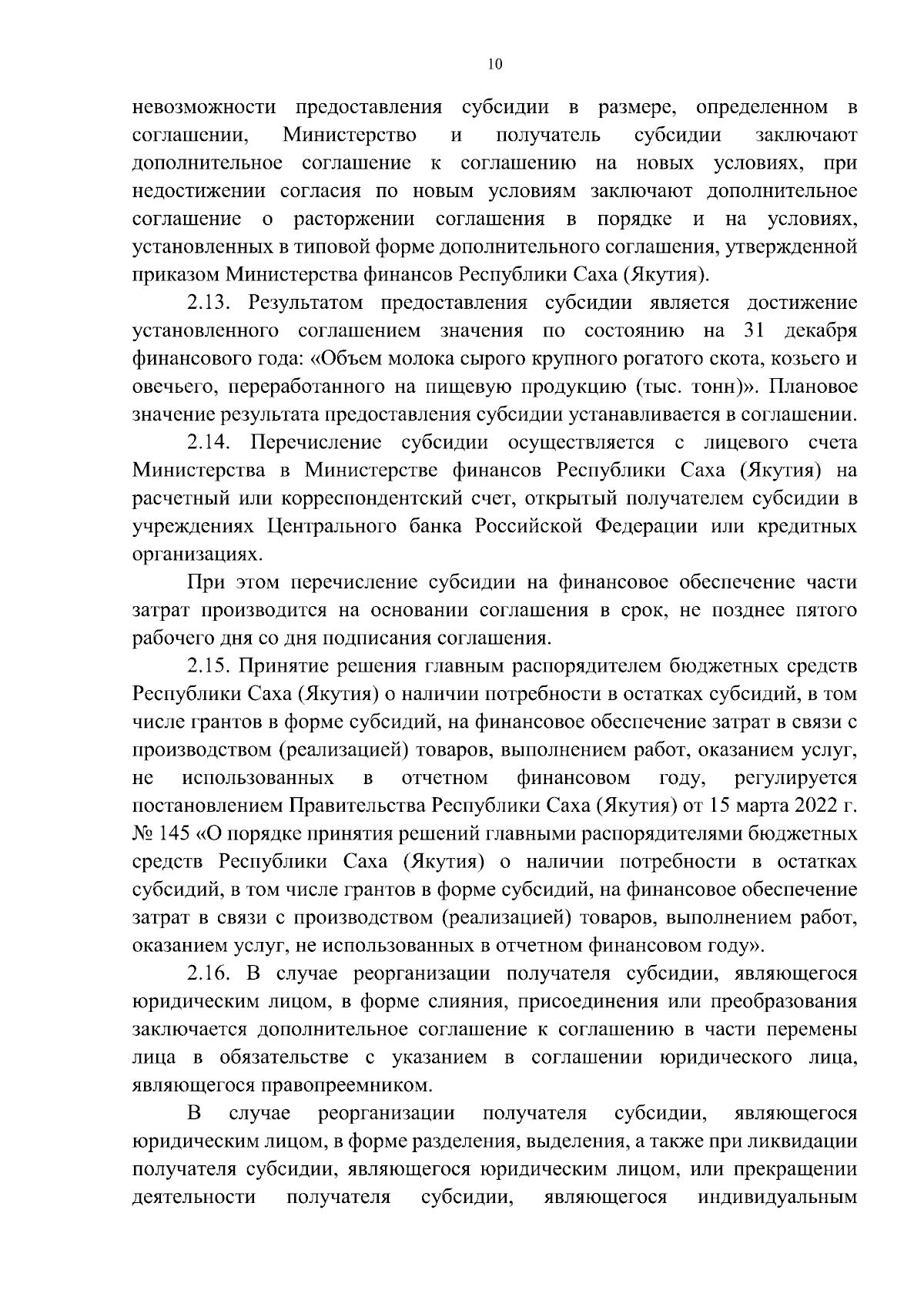 10

невозможности предоставления субсидии в размере, определенном в соглашении, Министерство и получатель субсидии заключают дополнительное соглашение к соглашению на новых условиях, при недостижении согласия по новым условиям заключают дополнительное соглашение о расторжении соглашения в порядке и на условиях, установленных в типовой форме дополнительного соглашения, утвержденной приказом Министерства финансов Республики Саха (Якутия).

2.13. Результатом предоставления субсидии является достижение установленного соглашением значения по состоянию на 31 декабря финансового года: «Объем молока сырого крупного рогатого скота, козьего и овечьего, переработанного на пищевую продукцию (тыс. тонн)». Плановое значение результата предоставления субсидии устанавливается в соглашении.

2.14. Перечисление субсидии осуществляется с лицевого счета Министерства в Министерстве финансов Республики Саха (Якутия) на расчетный или корреспондентский счет, открытый получателем субсидии в учреждениях Центрального банка Российской Федерации или кредитных организациях.

При этом перечисление субсидии на финансовое обеспечение части затрат производится на основании соглашения в срок, не позднее пятого рабочего дня со дня подписания соглашения.

2.15. Принятие решения главным распорядителем бюджетных средств Республики Саха (Якутия) о наличии потребности в остатках субсидий, в том числе грантов в форме субсидий, на финансовое обеспечение затрат в связи с производством (реализацией) товаров, выполнением работ, оказанием услуг, не использованных в отчетном финансовом году, регулируется постановлением Правительства Республики Саха (Якутия) от 15 марта 2022 г. № 145 «О порядке принятия решений главными распорядителями бюджетных средств Республики Саха (Якутия) о наличии потребности в остатках субсидий, в том числе грантов в форме субсидий, на финансовое обеспечение затрат в связи с производством (реализацией) товаров, выполнением работ, оказанием услуг, не использованных в отчетном финансовом году».

2.16. В случае реорганизации получателя субсидии, являющегося юридическим лицом, в форме слияния, присоединения или преобразования заключается дополнительное соглашение к соглашению в части перемены лица в обязательстве с указанием в соглашении юридического лица, являющегося правопреемником.

В случае реорганизации получателя субсидии, являющегося юридическим лицом, в форме разделения, выделения, а также при ликвидации получателя субсидии, являющегося юридическим лицом, или прекращении деятельности получателя субсидии, являющегося индивидуальным